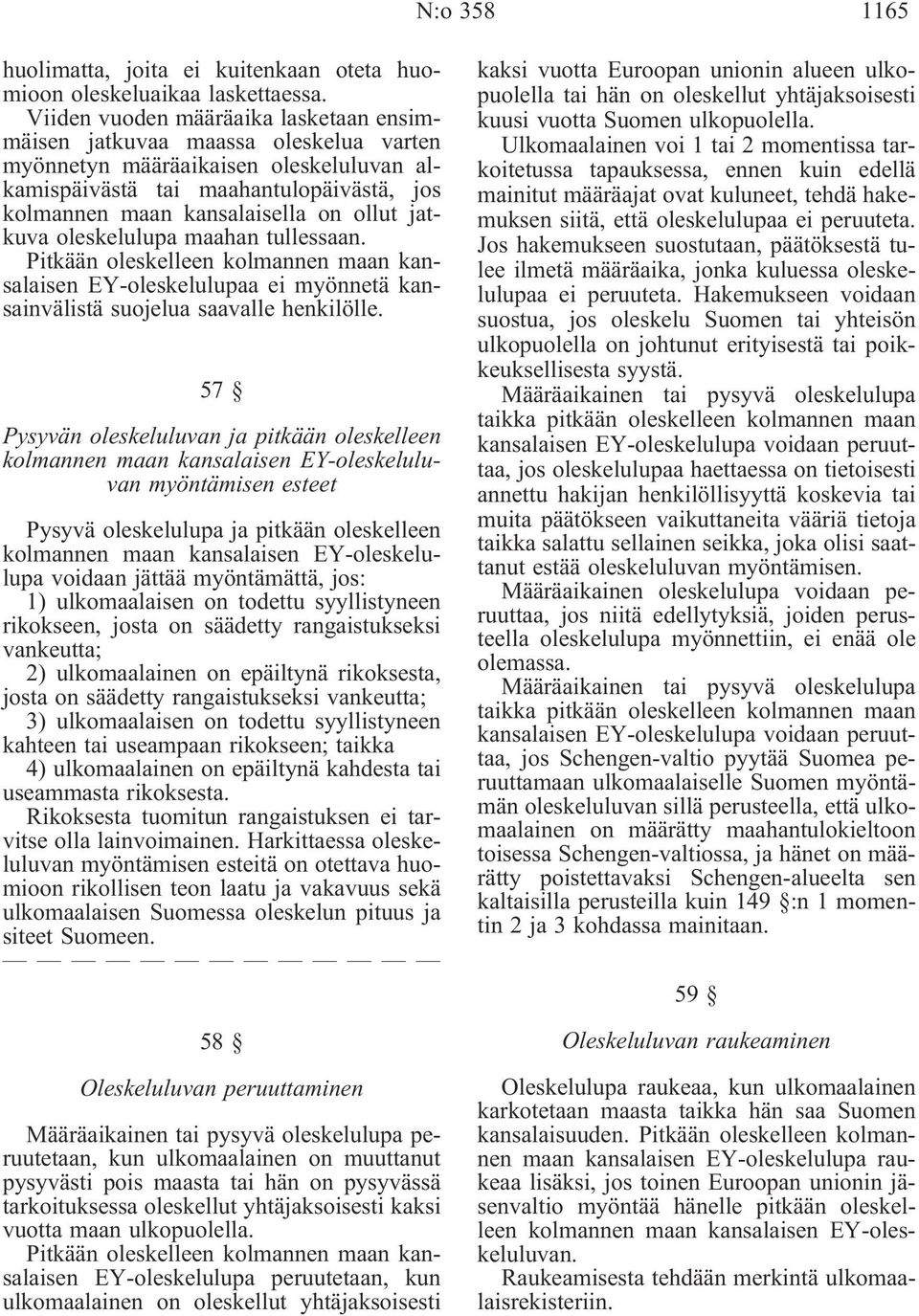 N:o 358 1165

huolimatta, joita ei kuitenkaan oteta huomioon oleskeluaikaa laskettaessa.

Viiden vuoden määräaika lasketaan ensimmäisen jatkuvaa maassa oleskelua varten myönnetyn määräaikaisen oleskeluluvan alkamispäivästä tai maahantulopäivästä, jos kolmannen maan kansalaisella on ollut jatkuva oleskelulupa maahan tullessaan.

Pitkään oleskelleen kolmannen maan kansalaisen EY-oleskelulupaa ei myönnetä kansainvälistä suojelua saavalle henkilölle.

57 §

Pysyvän oleskeluluvan ja pitkään oleskelleen kolmannen maan kansalaisen EY-oleskeluluvan myöntämisen esteet

Pysyvä oleskelulupa ja pitkään oleskelleen kolmannen maan kansalaisen EY-oleskelulupa voidaan jättää myöntämättä, jos:

1) ulkomaalaisen on todettu syyllistyneen rikokseen, josta on säädetty rangaistukseksi vankeutta;

2) ulkomaalainen on epäiltynä rikoksesta, josta on säädetty rangaistukseksi vankeutta;

3) ulkomaalaisen on todettu syyllistyneen kahteen tai useampaan rikokseen; taikka

4) ulkomaalainen on epäiltynä kahdesta tai useammasta rikoksesta.

Rikoksesta tuomitun rangaistuksen ei tarvitse olla lainvoimainen. Harkittaessa oleskeluluvan myöntämisen esteitä on otettava huomioon rikollisen teon laatu ja vakavuus sekä ulkomaalaisen Suomessa oleskelun pituus ja siteet Suomeen.

— — — — — — — — — — — — —

58 §

Oleskeluluvan peruuttaminen

Määräaikainen tai pysyvä oleskelulupa peruutetaan, kun ulkomaalainen on muuttanut pysyvästi pois maasta tai hän on pysyvässä tarkoituksessa oleskellut yhtäjaksoisesti kaksi vuotta maan ulkopuolella.

Pitkään oleskelleen kolmannen maan kansalaisen EY-oleskelulupa peruutetaan, kun ulkomaalainen on oleskellut yhtäjaksoisesti kaksi vuotta Euroopan unionin alueen ulkopuolella tai hän on oleskellut yhtäjaksoisesti kuusi vuotta Suomen ulkopuolella.

Ulkomaalainen voi 1 tai 2 momentissa tarkoitetussa tapauksessa, ennen kuin edellä mainitut määräajat ovat kuluneet, tehdä hakemuksen siitä, että oleskelulupaa ei peruuteta. Jos hakemukseen suostutaan, päätöksestä tulee ilmetä määräaika, jonka kuluessa oleskelulupaa ei peruuteta. Hakemukseen voidaan suostua, jos oleskelu Suomen tai yhteisön ulkopuolella on johtunut erityisestä tai poikkeuksellisesta syystä.

Määräaikainen tai pysyvä oleskelulupa taikka pitkään oleskelleen kolmannen maan kansalaisen EY-oleskelulupa voidaan peruuttaa, jos oleskelulupaa haettaessa on tietoisesti annettu hakijan henkilöllisyyttä koskevia tai muita päätökseen vaikuttaneita vääriä tietoja taikka salattu sellainen seikka, joka olisi saattanut estää oleskeluluvan myöntämisen.

Määräaikainen oleskelulupa voidaan peruuttaa, jos niitä edellytyksiä, joiden perusteella oleskelulupa myönnettiin, ei enää ole olemassa.

Määräaikainen tai pysyvä oleskelulupa taikka pitkään oleskelleen kolmannen maan kansalaisen EY-oleskelulupa voidaan peruuttaa, jos Schengen-valtio pyytää Suomea peruuttamaan ulkomaalaiselle Suomen myöntämän oleskeluluvan sillä perusteella, että ulkomaalainen on määrätty maahantulokieltoon toisessa Schengen-valtiossa, ja hänet on määrätty poistettavaksi Schengen-alueelta sen kaltaisilla perusteilla kuin 149 §:n 1 momentin 2 ja 3 kohdassa mainitaan.

59 §

Oleskeluluvan raukeaminen

Oleskelulupa raukeaa, kun ulkomaalainen karkotetaan maasta taikka hän saa Suomen kansalaisuuden. Pitkään oleskelleen kolmannen maan kansalaisen EY-oleskelulupa raukeaa lisäksi, jos toinen Euroopan unionin jäsenvaltio myöntää hänelle pitkään oleskelleen kolmannen maan kansalaisen EY-oleskeluluvan.

Raukeamisesta tehdään merkintä ulkomaalaisrekisteriin.